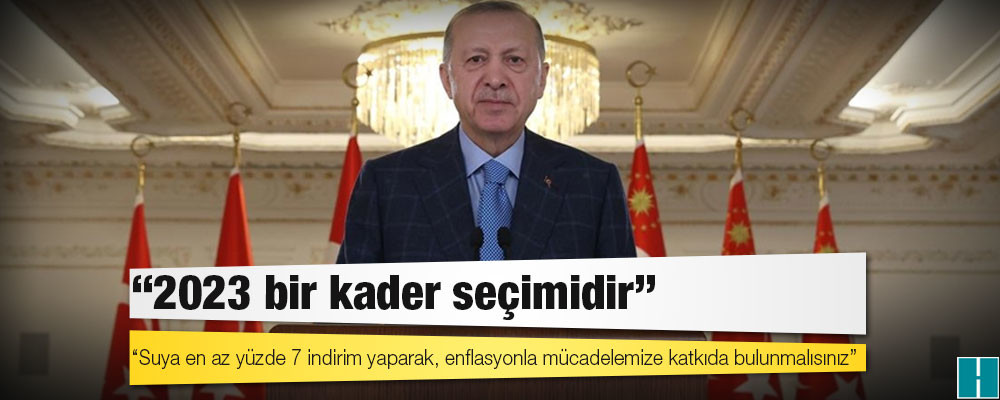 “2023 bir kader seçimidir”

“Suya en az yüzde 7 indirim yaparak, enflasyonla mücadelemize katkıda bulunmalısınız”